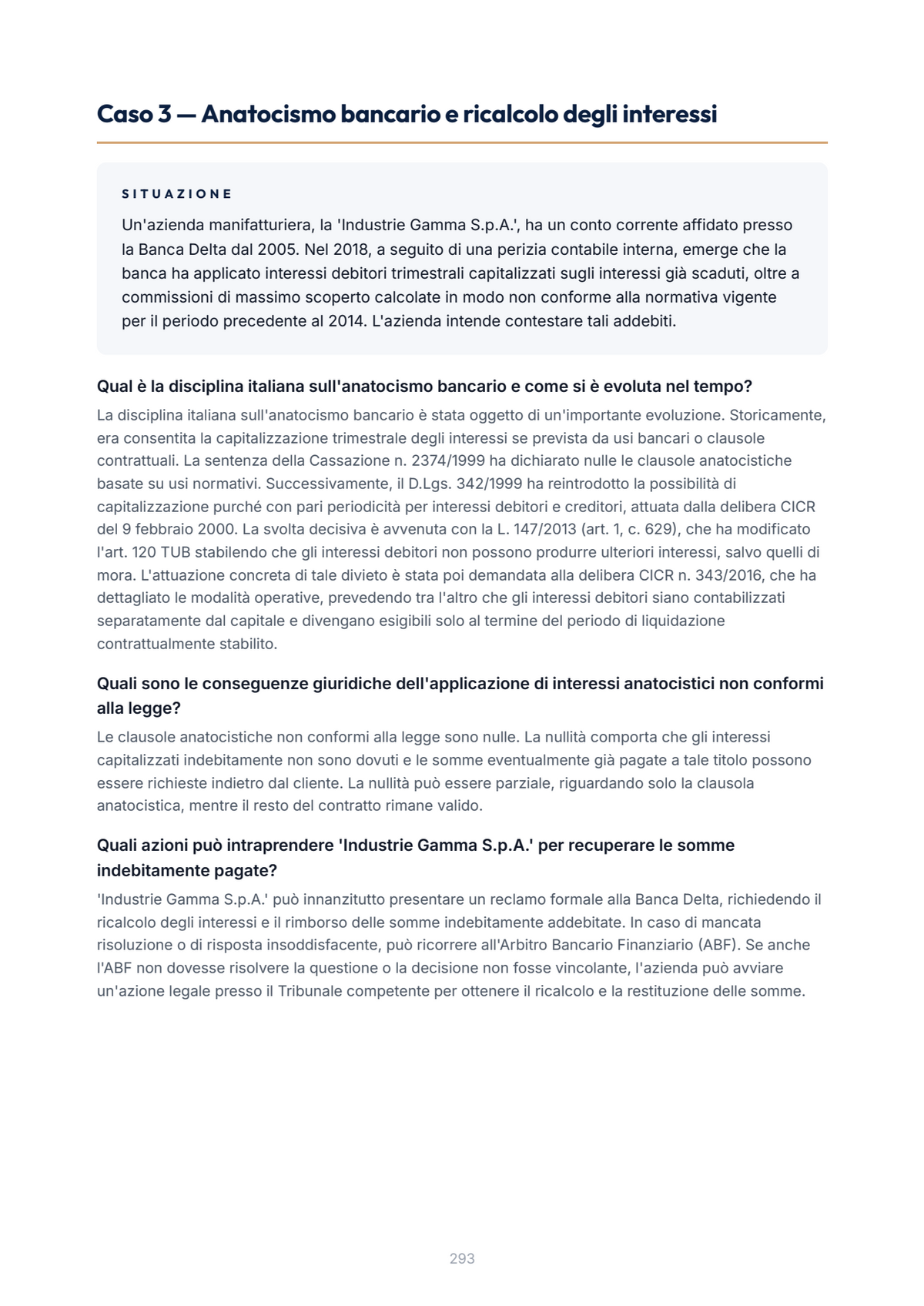 Caso 3 — Anatocismo bancario e ricalcolo degli interessi

SITUAZIONE

Un'azienda manifatturiera, la 'Industrie Gamma S.p.A.', ha un conto corrente affidato presso la Banca Delta dal 2005. Nel 2018, a seguito di una perizia contabile interna, emerge che la banca ha applicato interessi debitori trimestrali capitalizzati sugli interessi già scaduti, oltre a commissioni di massimo scoperto calcolate in modo non conforme alla normativa vigente per il periodo precedente al 2014. L'azienda intende contestare tali addebiti.

Qual è la disciplina italiana sull'anatocismo bancario e come si è evoluta nel tempo?

La disciplina italiana sull'anatocismo bancario è stata oggetto di un'importante evoluzione. Storicamente, era consentita la capitalizzazione trimestrale degli interessi se prevista da usi bancari o clausole contrattuali. La sentenza della Cassazione n. 2374/1999 ha dichiarato nulle le clausole anatocistiche basate su usi normativi. Successivamente, il D.Lgs. 342/1999 ha reintrodotto la possibilità di capitalizzazione purché con pari periodicità per interessi debitori e creditori, attuata dalla delibera CICR del 9 febbraio 2000. La svolta decisiva è avvenuta con la L. 147/2013 (art. 1, c. 629), che ha modificato l'art. 120 TUB stabilendo che gli interessi debitori non possono produrre ulteriori interessi, salvo quelli di mora. L'attuazione concreta di tale divieto è stata poi demandata alla delibera CICR n. 343/2016, che ha dettagliato le modalità operative, prevedendo tra l'altro che gli interessi debitori siano contabilizzati separatamente dal capitale e divengano esigibili solo al termine del periodo di liquidazione contrattualmente stabilito.

Quali sono le conseguenze giuridiche dell'applicazione di interessi anatocistici non conformi alla legge?

Le clausole anatocistiche non conformi alla legge sono nulle. La nullità comporta che gli interessi capitalizzati indebitamente non sono dovuti e le somme eventualmente già pagate a tale titolo possono essere richieste indietro dal cliente. La nullità può essere parziale, riguardando solo la clausola anatocistica, mentre il resto del contratto rimane valido.

Quali azioni può intraprendere 'Industrie Gamma S.p.A.' per recuperare le somme indebitamente pagate?

'Industrie Gamma S.p.A.' può innanzitutto presentare un reclamo formale alla Banca Delta, richiedendo il ricalcolo degli interessi e il rimborso delle somme indebitamente addebitate. In caso di mancata risoluzione o di risposta insoddisfacente, può ricorrere all'Arbitro Bancario Finanziario (ABF). Se anche l'ABF non dovesse risolvere la questione o la decisione non fosse vincolante, l'azienda può avviare un'azione legale presso il Tribunale competente per ottenere il ricalcolo e la restituzione delle somme.

293